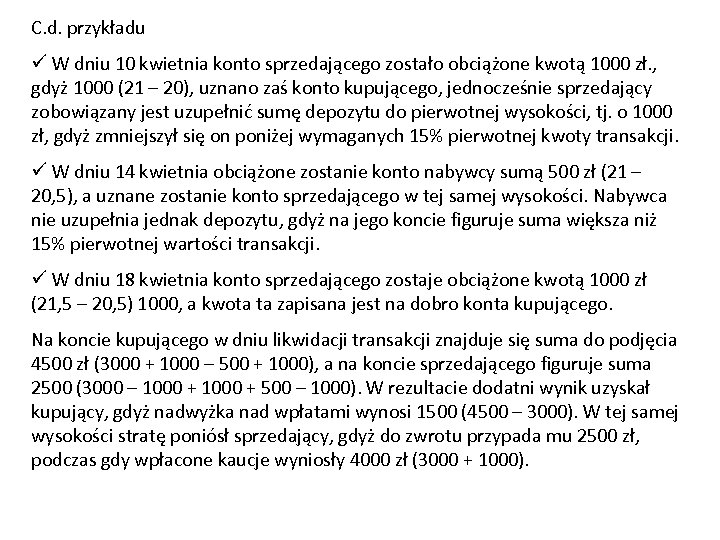 C.d. przykładu

✓ W dniu 10 kwietnia konto sprzedającego zostało obciążone kwotą 1000 zł., gdyż 1000 (21 – 20), uznano zaś konto kupującego, jednocześnie sprzedający zobowiązany jest uzupełnić sumę depozytu do pierwotnej wysokości, tj. o 1000 zł, gdyż zmniejszył się on poniżej wymaganych 15% pierwotnej kwoty transakcji.

✓ W dniu 14 kwietnia obciążone zostanie konto nabywcy sumą 500 zł (21 – 20,5), a uznane zostanie konto sprzedającego w tej samej wysokości. Nabywca nie uzupełnia jednak depozytu, gdyż na jego koncie figuruje suma większa niż 15% pierwotnej wartości transakcji.

✓ W dniu 18 kwietnia konto sprzedającego zostaje obciążone kwotą 1000 zł (21,5 – 20,5) 1000, a kwota ta zapisana jest na dobro konta kupującego.

Na koncie kupującego w dniu likwidacji transakcji znajduje się suma do podjęcia 4500 zł (3000 + 1000 – 500 + 1000), a na koncie sprzedającego figuruje suma 2500 (3000 – 1000 + 1000 + 500 – 1000). W rezultacie dodatni wynik uzyskał kupujący, gdyż nadwyżka nad wpłatami wynosi 1500 (4500 – 3000). W tej samej wysokości stratę poniósł sprzedający, gdyż do zwrotu przypada mu 2500 zł, podczas gdy wpłacone kaucje wyniosły 4000 zł (3000 + 1000).